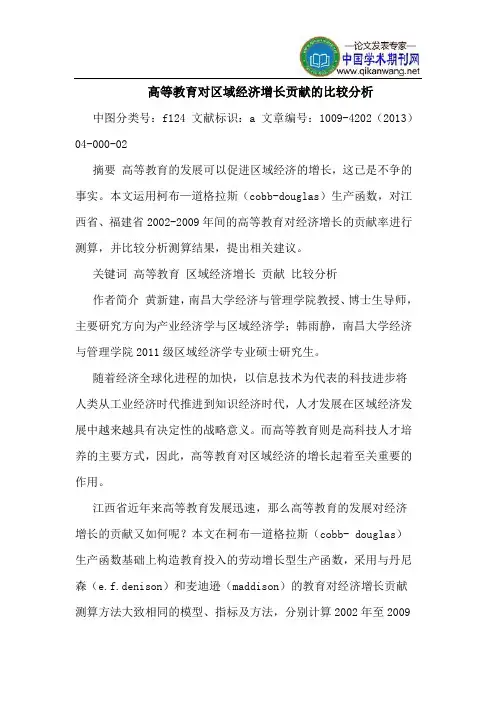 —论文发表专家—
中国学术期刊网
www.qikanwang.net

高等教育对区域经济增长贡献的比较分析

中图分类号：f124 文献标识：a 文章编号：1009-4202（2013）04-000-02

摘要 高等教育的发展可以促进区域经济的增长，这已是不争的事实。本文运用柯布—道格拉斯（cobb-douglas）生产函数，对江西省、福建省 2002-2009 年间的高等教育对经济增长的贡献率进行测算，并比较分析测算结果，提出相关建议。

关键词 高等教育 区域经济增长 贡献 比较分析

作者简介 黄新建，南昌大学经济与管理学院教授、博士生导师，主要研究方向为产业经济学与区域经济学；韩雨静，南昌大学经济与管理学院 2011 级区域经济学专业硕士研究生。

随着经济全球化进程的加快，以信息技术为代表的科技进步将人类从工业经济时代推进到知识经济时代，人才发展在区域经济发展中越来越具有决定性的战略意义。而高等教育则是高科技人才培养的主要方式，因此，高等教育对区域经济的增长起着至关重要的作用。

江西省近年来高等教育发展迅速，那么高等教育的发展对经济增长的贡献又如何呢？本文在柯布—道格拉斯（cobb- douglas）生产函数基础上构造教育投入的劳动增长型生产函数，采用与丹尼森（e.f.denison）和麦迪逊（maddison）的教育对经济增长贡献测算方法大致相同的模型、指标及方法，分别计算 2002 年至 2009